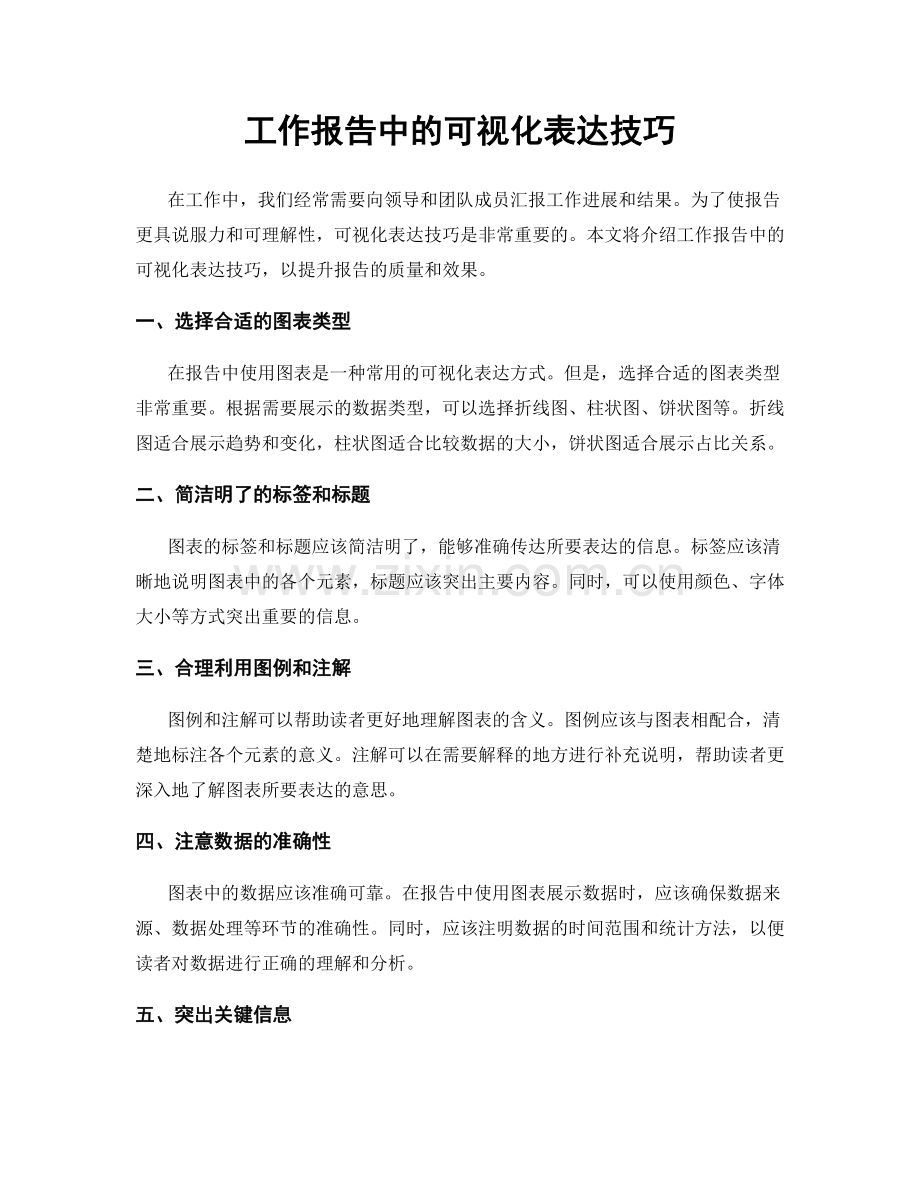 工作报告中的可视化表达技巧

在工作中，我们经常需要向领导和团队成员汇报工作进展和结果。为了使报告更具说服力和可理解性，可视化表达技巧是非常重要的。本文将介绍工作报告中的可视化表达技巧，以提升报告的质量和效果。

一、选择合适的图表类型

在报告中使用图表是一种常用的可视化表达方式。但是，选择合适的图表类型非常重要。根据需要展示的数据类型，可以选择折线图、柱状图、饼状图等。折线图适合展示趋势和变化，柱状图适合比较数据的大小，饼状图适合展示占比关系。

二、简洁明了的标签和标题

图表的标签和标题应该简洁明了，能够准确传达所要表达的信息。标签应该清晰地说明图表中的各个元素，标题应该突出主要内容。同时，可以使用颜色、字体大小等方式突出重要的信息。

三、合理利用图例和注解

图例和注解可以帮助读者更好地理解图表的含义。图例应该与图表相配合，清楚地标注各个元素的意义。注解可以在需要解释的地方进行补充说明，帮助读者更深入地了解图表所要表达的意思。

四、注意数据的准确性

图表中的数据应该准确可靠。在报告中使用图表展示数据时，应该确保数据来源、数据处理等环节的准确性。同时，应该注明数据的时间范围和统计方法，以便读者对数据进行正确的理解和分析。

五、突出关键信息

www.zixin.com.cn